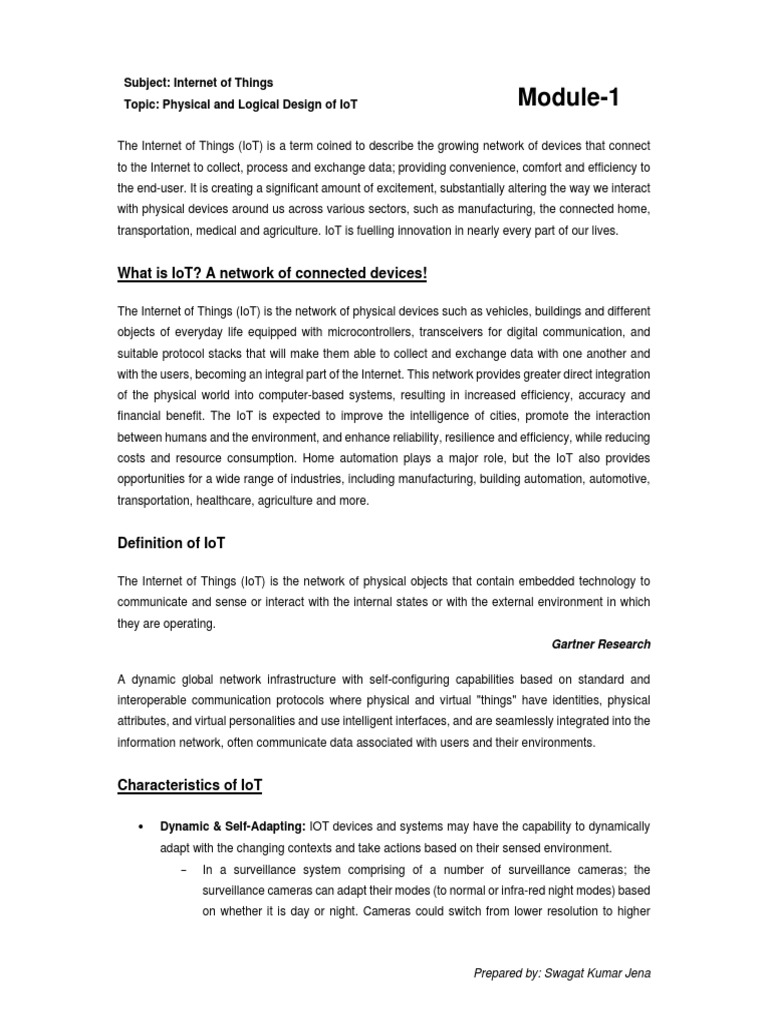 Subject: Internet of Things
Topic: Physical and Logical Design of IoT

Module-1

The Internet of Things (IoT) is a term coined to describe the growing network of devices that connect to the Internet to collect, process and exchange data; providing convenience, comfort and efficiency to the end-user. It is creating a significant amount of excitement, substantially altering the way we interact with physical devices around us across various sectors, such as manufacturing, the connected home, transportation, medical and agriculture. IoT is fuelling innovation in nearly every part of our lives.

What is IoT? A network of connected devices!

The Internet of Things (IoT) is the network of physical devices such as vehicles, buildings and different objects of everyday life equipped with microcontrollers, transceivers for digital communication, and suitable protocol stacks that will make them able to collect and exchange data with one another and with the users, becoming an integral part of the Internet. This network provides greater direct integration of the physical world into computer-based systems, resulting in increased efficiency, accuracy and financial benefit. The IoT is expected to improve the intelligence of cities, promote the interaction between humans and the environment, and enhance reliability, resilience and efficiency, while reducing costs and resource consumption. Home automation plays a major role, but the IoT also provides opportunities for a wide range of industries, including manufacturing, building automation, automotive, transportation, healthcare, agriculture and more.

Definition of IoT

The Internet of Things (IoT) is the network of physical objects that contain embedded technology to communicate and sense or interact with the internal states or with the external environment in which they are operating.

Gartner Research

A dynamic global network infrastructure with self-configuring capabilities based on standard and interoperable communication protocols where physical and virtual "things" have identities, physical attributes, and virtual personalities and use intelligent interfaces, and are seamlessly integrated into the information network, often communicate data associated with users and their environments.

Characteristics of IoT

• Dynamic & Self-Adapting: IOT devices and systems may have the capability to dynamically adapt with the changing contexts and take actions based on their sensed environment.
– In a surveillance system comprising of a number of surveillance cameras; the surveillance cameras can adapt their modes (to normal or infra-red night modes) based on whether it is day or night. Cameras could switch from lower resolution to higher

Prepared by: Swagat Kumar Jena